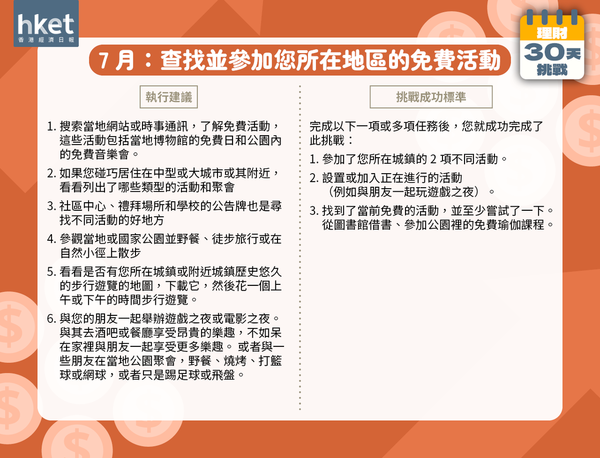 hket
香港經濟日報

理財
30天
挑戰

7 月：查找並參加您所在地區的免費活動

執行建議

1. 搜索當地網站或時事通訊，了解免費活動，這些活動包括當地博物館的免費日和公園內的免費音樂會。

2. 如果您碰巧居住在中型或大城市或其附近，看看列出了哪些類型的活動和聚會

3. 社區中心、禮拜場所和學校的公告牌也是尋找不同活動的好地方

4. 參觀當地或國家公園並野餐、徒步旅行或在自然小徑上散步

5. 看看是否有您所在城鎮或附近城鎮歷史悠久的步行遊覽的地圖，下載它，然後花一個上午或下午的時間步行遊覽。

6. 與您的朋友一起舉辦遊戲之夜或電影之夜。與其去酒吧或餐廳享受昂貴的樂趣，不如呆在家裡與朋友一起享受更多樂趣。 或者與一些朋友在當地公園聚會，野餐、燒烤、打籃球或網球，或者只是踢足球或飛盤。

挑戰成功標準

完成以下一項或多項任務後，您就成功完成了此挑戰：

1. 參加了您所在城鎮的 2 項不同活動。

2. 設置或加入正在進行的活動（例如與朋友一起玩遊戲之夜）。

3. 找到了當前免費的活動，並至少嘗試了一下。從圖書館借書、參加公園裡的免費瑜伽課程。